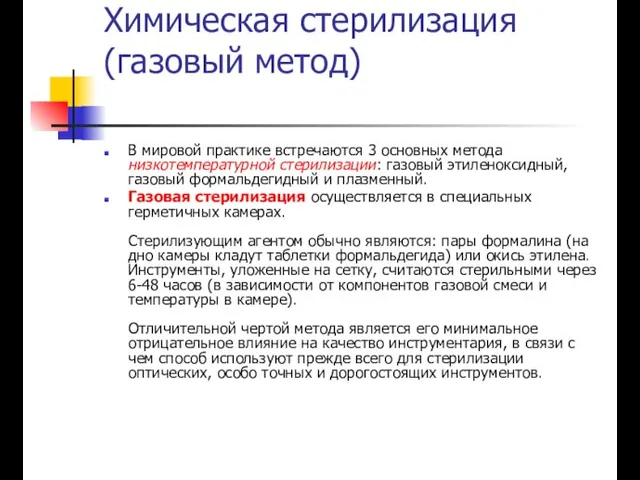 Химическая стерилизация (газовый метод)

В мировой практике встречаются 3 основных метода низкотемпературной стерилизации: газовый этиленоксидный, газовый формальдегидный и плазменный.

Газовая стерилизация осуществляется в специальных герметичных камерах.

Стерилизующим агентом обычно являются: пары формалина (на дно камеры кладут таблетки формальдегида) или окись этилена. Инструменты, уложенные на сетку, считаются стерильными через 6-48 часов (в зависимости от компонентов газовой смеси и температуры в камере).

Отличительной чертой метода является его минимальное отрицательное влияние на качество инструментария, в связи с чем способ используют прежде всего для стерилизации оптических, особо точных и дорогостоящих инструментов.